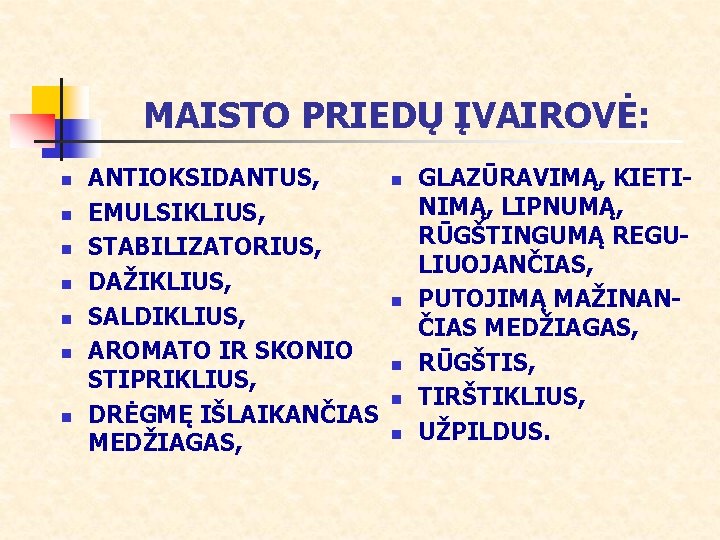 MAISTO PRIEDŲ ĮVAIROVĖ:

- ANTIOKSIDANTUS,
- EMULSIKLIUS,
- STABILIZATORIUS,
- DAŽIKLIUS,
- SALDIKLIUS,
- AROMATO IR SKONIO STIPRIKLIUS,
- DRĖGMĘ IŠLAIKANČIAS MEDŽIAGAS,

- GLAZŪRAVIMĄ, KIETINIMĄ, LIPNUMĄ, RŪGŠTINGUMĄ REGULIUOJANČIAS,
- PUTOJIMĄ MAŽINANČIAS MEDŽIAGAS,
- RŪGŠTIS,
- TIRŠTIKLIUS,
- UŽPILDUS.